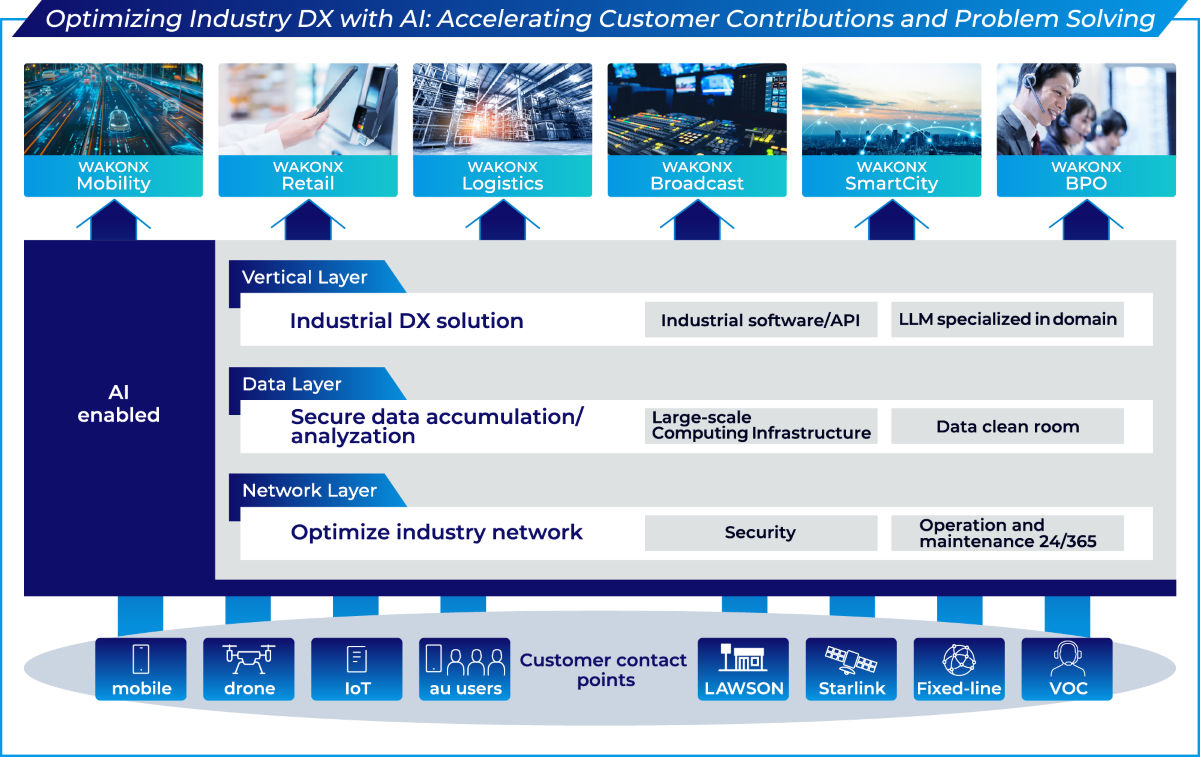 Optimizing Industry DX with AI: Accelerating Customer Contributions and Problem Solving

WAKONX Mobility

WAKONX Retail

WAKONX Logistics

WAKONX Broadcast

WAKONX SmartCity

WAKONX BPO

AI enabled

Vertical Layer

Industrial DX solution

Industrial software/API

LLM specialized in domain

Data Layer

Secure data accumulation/ analyzation

Large-scale Computing Infrastructure

Data clean room

Network Layer

Optimize industry network

Security

Operation and maintenance 24/365

mobile

drone

IoT

au users

Customer contact points

LAWSON

Starlink

Fixed-line

VOC